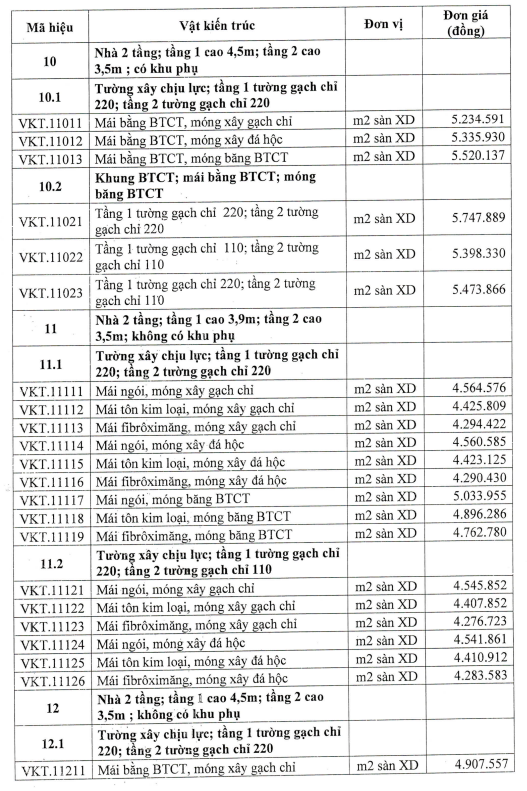 | Mã hiệu | Vật kiến trúc | Đơn vị | Đơn giá (đồng) |
|---|---|---|---|
| 10 | Nhà 2 tầng; tầng 1 cao 4,5m; tầng 2 cao 3,5m ; có khu phụ | | |
| 10.1 | Tường xây chịu lực; tầng 1 tường gạch chỉ 220; tầng 2 tường gạch chỉ 220 | | |
| VKT.11011 | Mái bằng BTCT, móng xây gạch chỉ | m2 sàn XD | 5.234.591 |
| VKT.11012 | Mái bằng BTCT, móng xây đá hộc | m2 sàn XD | 5.335.930 |
| VKT.11013 | Mái bằng BTCT, móng băng BTCT | m2 sàn XD | 5.520.137 |
| 10.2 | Khung BTCT; mái bằng BTCT; móng băng BTCT | | |
| VKT.11021 | Tầng 1 tường gạch chỉ 220; tầng 2 tường gạch chỉ 220 | m2 sàn XD | 5.747.889 |
| VKT.11022 | Tầng 1 tường gạch chỉ 110; tầng 2 tường gạch chỉ 110 | m2 sàn XD | 5.398.330 |
| VKT.11023 | Tầng 1 tường gạch chỉ 220; tầng 2 tường gạch chỉ 110 | m2 sàn XD | 5.473.866 |
| 11 | Nhà 2 tầng; tầng 1 cao 3,9m; tầng 2 cao 3,5m; không có khu phụ | | |
| 11.1 | Tường xây chịu lực; tầng 1 tường gạch chỉ 220; tầng 2 tường gạch chỉ 220 | | |
| VKT.11111 | Mái ngói, móng xây gạch chỉ | m2 sàn XD | 4.564.576 |
| VKT.11112 | Mái tôn kim loại, móng xây gạch chỉ | m2 sàn XD | 4.425.809 |
| VKT.11113 | Mái fibrôximăng, móng xây gạch chỉ | m2 sàn XD | 4.294.422 |
| VKT.11114 | Mái ngói, móng xây đá hộc | m2 sàn XD | 4.560.585 |
| VKT.11115 | Mái tôn kim loại, móng xây đá hộc | m2 sàn XD | 4.423.125 |
| VKT.11116 | Mái fibrôximăng, móng xây đá hộc | m2 sàn XD | 4.290.430 |
| VKT.11117 | Mái ngói, móng băng BTCT | m2 sàn XD | 5.033.955 |
| VKT.11118 | Mái tôn kim loại, móng băng BTCT | m2 sàn XD | 4.896.286 |
| VKT.11119 | Mái fibrôximăng, móng băng BTCT | m2 sàn XD | 4.762.780 |
| 11.2 | Tường xây chịu lực; tầng 1 tường gạch chỉ 220; tầng 2 tường gạch chỉ 110 | | |
| VKT.11121 | Mái ngói, móng xây gạch chỉ | m2 sàn XD | 4.545.852 |
| VKT.11122 | Mái tôn kim loại, móng xây gạch chỉ | m2 sàn XD | 4.407.852 |
| VKT.11123 | Mái fibrôximăng, móng xây gạch chỉ | m2 sàn XD | 4.276.723 |
| VKT.11124 | Mái ngói, móng xây đá hộc | m2 sàn XD | 4.541.861 |
| VKT.11125 | Mái tôn kim loại, móng xây đá hộc | m2 sàn XD | 4.410.912 |
| VKT.11126 | Mái fibrôximăng, móng xây đá hộc | m2 sàn XD | 4.283.583 |
| 12 | Nhà 2 tầng; tầng 1 cao 4,5m; tầng 2 cao 3,5m ; không có khu phụ | | |
| 12.1 | Tường xây chịu lực; tầng 1 tường gạch chỉ 220; tầng 2 tường gạch chỉ 220 | | |
| VKT.11211 | Mái bằng BTCT, móng xây gạch chỉ | m2 sàn XD | 4.907.557 |